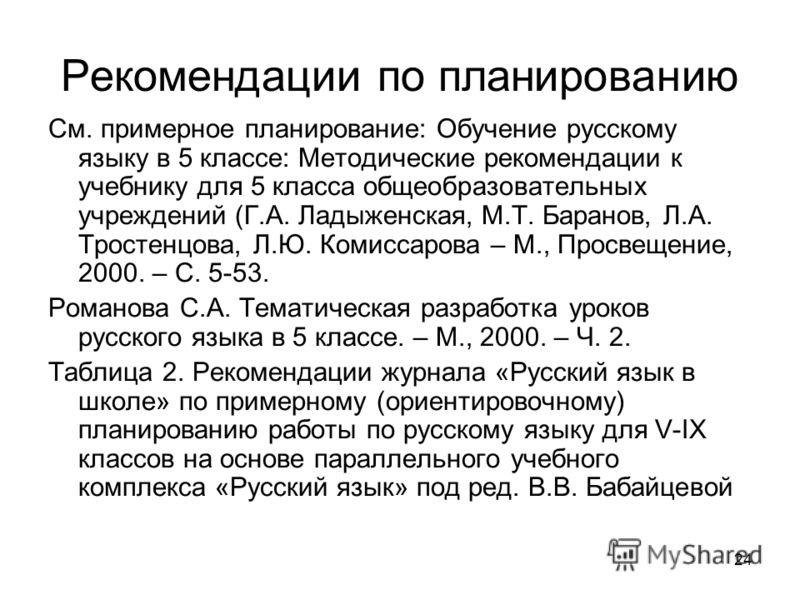 Рекомендации по планированию

См. примерное планирование: Обучение русскому языку в 5 классе: Методические рекомендации к учебнику для 5 класса общеобразовательных учреждений (Г.А. Ладыженская, М.Т. Баранов, Л.А. Тростенцова, Л.Ю. Комиссарова – М., Просвещение, 2000. – С. 5-53.

Романова С.А. Тематическая разработка уроков русского языка в 5 классе. – М., 2000. – Ч. 2.

Таблица 2. Рекомендации журнала «Русский язык в школе» по примерному (ориентировочному) планированию работы по русскому языку для V-IX классов на основе параллельного учебного комплекса «Русский язык» под ред. В.В. Бабайцевой

MyShared

24